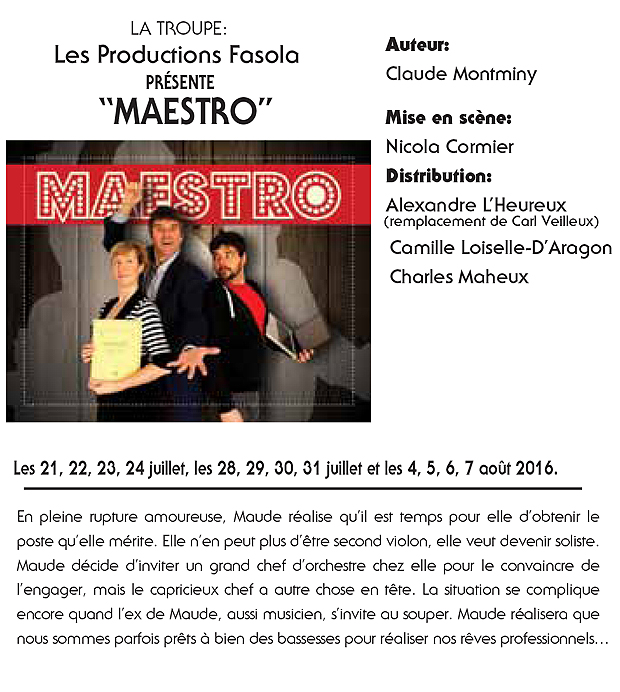 LA TROUPE:
Les Productions Fasola
PRÉSENTE
"MAESTRO"

MAESTRO

Auteur:
Claude Montminy

Mise en scène:
Nicola Cormier

Distribution:
Alexandre L'Heureux
(remplacement de Carl Veilleux)
Camille Loiselle-D'Aragon
Charles Maheux

Les 21, 22, 23, 24 juillet, les 28, 29, 30, 31 juillet et les 4, 5, 6, 7 août 2016.

En pleine rupture amoureuse, Maude réalise qu'il est temps pour elle d'obtenir le poste qu'elle mérite. Elle n'en peut plus d'être second violon, elle veut devenir soliste. Maude décide d'inviter un grand chef d'orchestre chez elle pour le convaincre de l'engager, mais le capricieux chef a autre chose en tête. La situation se complique encore quand l'ex de Maude, aussi musicien, s'invite au souper. Maude réalisera que nous sommes parfois prêts à bien des bassesses pour réaliser nos rêves professionnels...